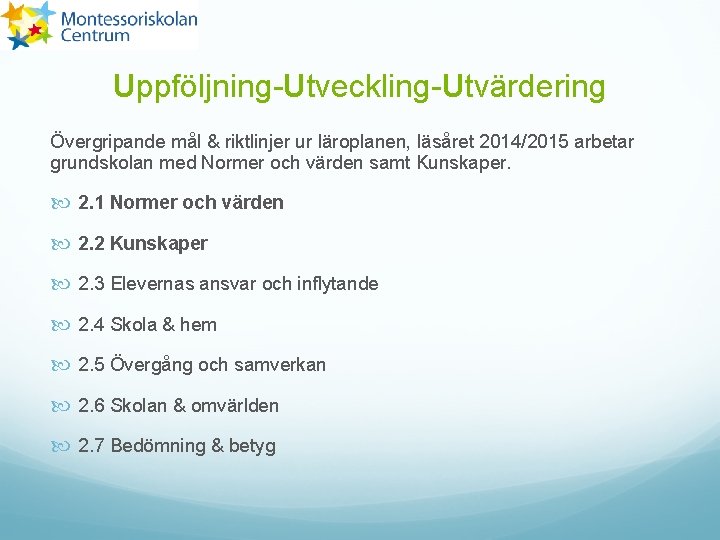 Montessoriskolan Centrum

Uppföljning-Utveckling-Utvärdering

Övergripande mål & riktlinjer ur läroplanen, läsåret 2014/2015 arbetar grundskolan med Normer och värden samt Kunskaper.

2.1 Normer och värden

2.2 Kunskaper

2.3 Elevernas ansvar och inflytande

2.4 Skola & hem

2.5 Övergång och samverkan

2.6 Skolan & omvärlden

2.7 Bedömning & betyg